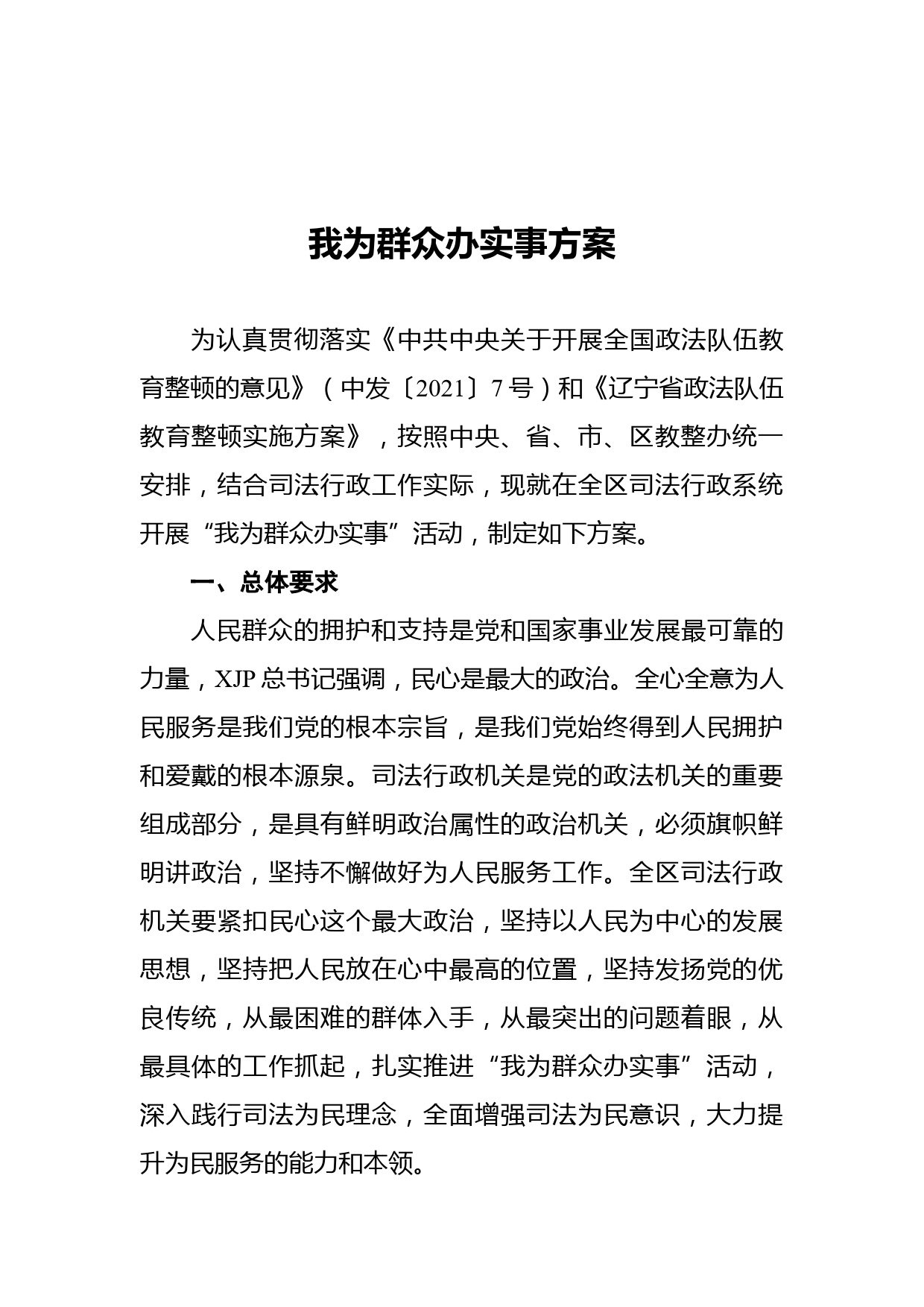 我为群众办实事方案

为认真贯彻落实《中共中央关于开展全国政法队伍教育整顿的意见》（中发〔2021〕7号）和《辽宁省政法队伍教育整顿实施方案》，按照中央、省、市、区教整办统一安排，结合司法行政工作实际，现就在全区司法行政系统开展“我为群众办实事”活动，制定如下方案。

一、总体要求

人民群众的拥护和支持是党和国家事业发展最可靠的力量，XJP总书记强调，民心是最大的政治。全心全意为人民服务是我们党的根本宗旨，是我们党始终得到人民拥护和爱戴的根本源泉。司法行政机关是党的政法机关的重要组成部分，是具有鲜明政治属性的政治机关，必须旗帜鲜明讲政治，坚持不懈做好为人民服务工作。全区司法行政机关要紧扣民心这个最大政治，坚持以人民为中心的发展思想，坚持把人民放在心中最高的位置，坚持发扬党的优良传统，从最困难的群体入手，从最突出的问题着眼，从最具体的工作抓起，扎实推进“我为群众办实事”活动，深入践行司法为民理念，全面增强司法为民意识，大力提升为民服务的能力和本领。